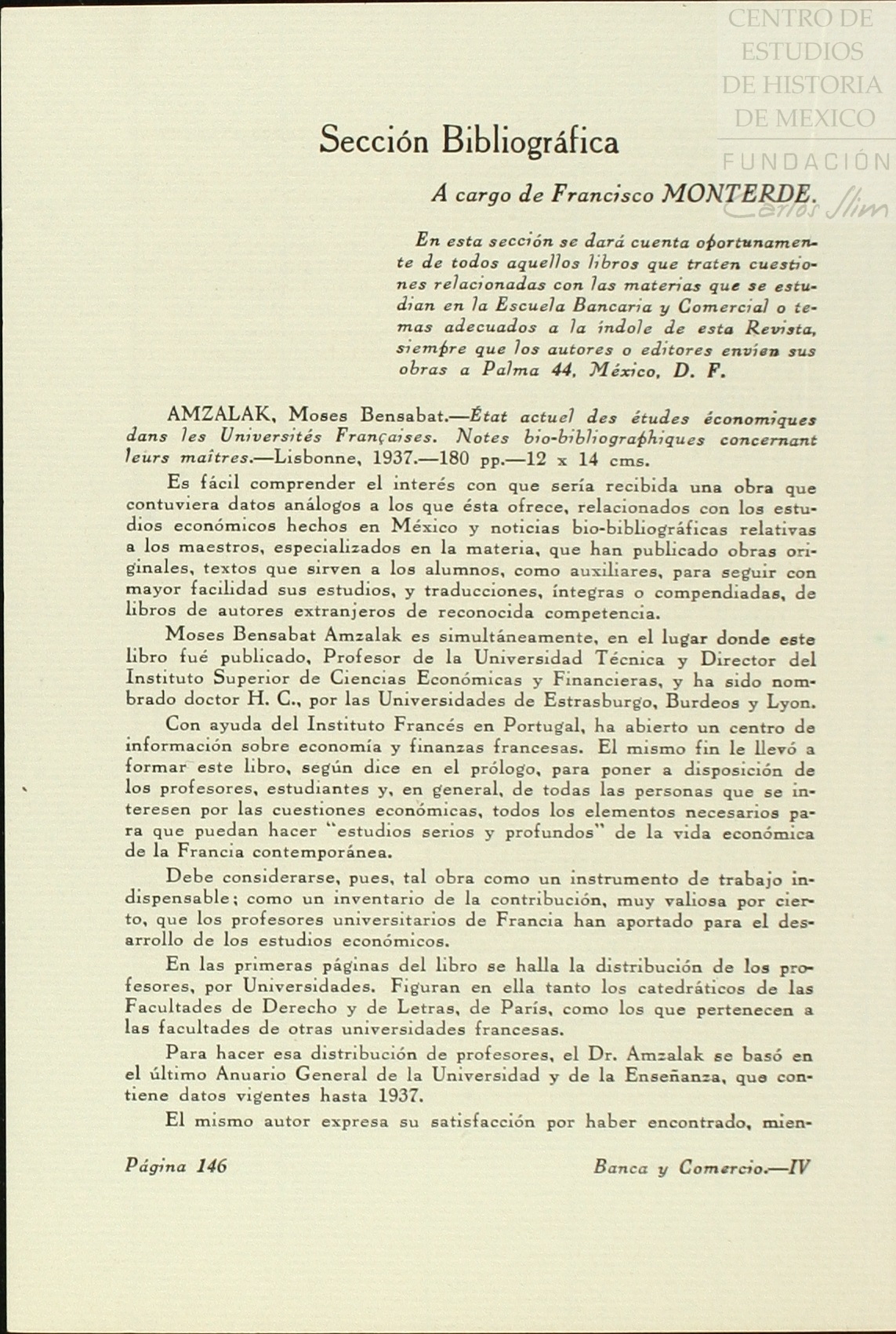 CENTRO DE ESTUDIOS DE HISTORIA DE MEXICO
FUNDACIÓN Carlos Slim

Sección Bibliográfica

A cargo de Francisco MONTERDE.

En esta sección se dará cuenta oportunamente de todos aquellos libros que traten cuestiones relacionadas con las materias que se estudian en la Escuela Bancaria y Comercial o temas adecuados a la índole de esta Revista, siempre que los autores o editores envíen sus obras a Palma 44, México, D. F.

AMZALAK, Moses Bensabat.—État actuel des études économiques dans les Universités Françaises. Notes bio-bibliographiques concernant leurs maîtres.—Lisbonne, 1937.—180 pp.—12 x 14 cms.

Es fácil comprender el interés con que sería recibida una obra que contuviera datos análogos a los que ésta ofrece, relacionados con los estudios económicos hechos en México y noticias bio-bibliográficas relativas a los maestros, especializados en la materia, que han publicado obras originales, textos que sirven a los alumnos, como auxiliares, para seguir con mayor facilidad sus estudios, y traducciones, íntegras o compendiadas, de libros de autores extranjeros de reconocida competencia.

Moses Bensabat Amzalak es simultáneamente, en el lugar donde este libro fué publicado, Profesor de la Universidad Técnica y Director del Instituto Superior de Ciencias Económicas y Financieras, y ha sido nombrado doctor H. C., por las Universidades de Estrasburgo, Burdeos y Lyon.

Con ayuda del Instituto Francés en Portugal, ha abierto un centro de información sobre economía y finanzas francesas. El mismo fin le llevó a formar este libro, según dice en el prólogo, para poner a disposición de los profesores, estudiantes y, en general, de todas las personas que se interesen por las cuestiones económicas, todos los elementos necesarios para que puedan hacer "estudios serios y profundos" de la vida económica de la Francia contemporánea.

Debe considerarse, pues, tal obra como un instrumento de trabajo indispensable; como un inventario de la contribución, muy valiosa por cierto, que los profesores universitarios de Francia han aportado para el desarrollo de los estudios económicos.

En las primeras páginas del libro se halla la distribución de los profesores, por Universidades. Figuran en ella tanto los catedráticos de las Facultades de Derecho y de Letras, de París, como los que pertenecen a las facultades de otras universidades francesas.

Para hacer esa distribución de profesores, el Dr. Amzalak se basó en el último Anuario General de la Universidad y de la Enseñanza, que contiene datos vigentes hasta 1937.

El mismo autor expresa su satisfacción por haber encontrado, mien-

Página 146 Banca y Comercio.—IV